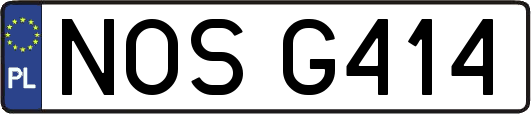 PL
NOS G414